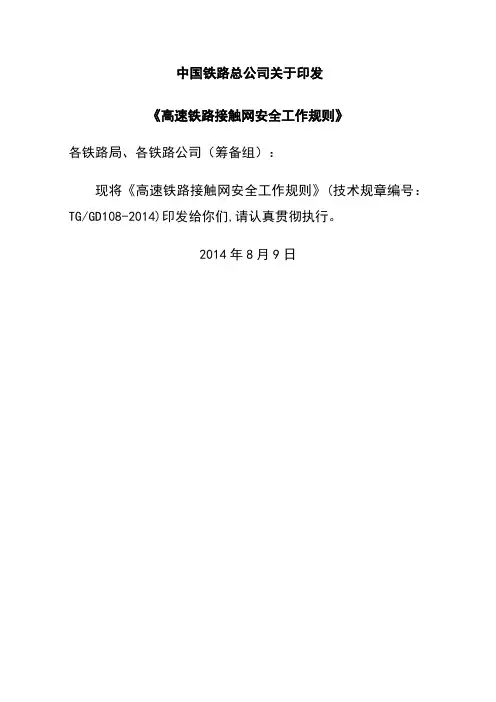 中国铁路总公司关于印发

《高速铁路接触网安全工作规则》

各铁路局、各铁路公司（筹备组）：

现将《高速铁路接触网安全工作规则》(技术规章编号：TG/GD108-2014)印发给你们,请认真贯彻执行。

2014年8月9日